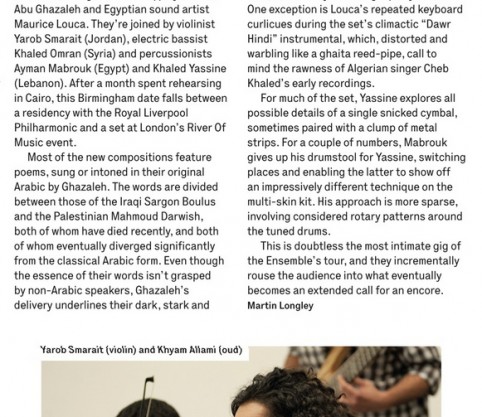 Abu Ghazaleh and Egyptian sound artist Maurice Louca. They're joined by violinist Yarob Smarait (Jordan), electric bassist Khaled Omran (Syria) and percussionists Ayman Mabrouk (Egypt) and Khaled Yassine (Lebanon). After a month spent rehearsing in Cairo, this Birmingham date falls between a residency with the Royal Liverpool Philharmonic and a set at London's River Of Music event.

Most of the new compositions feature poems, sung or intoned in their original Arabic by Ghazaleh. The words are divided between those of the Iraqi Sargon Boulus and the Palestinian Mahmoud Darwish, both of whom have died recently, and both of whom eventually diverged significantly from the classical Arabic form. Even though the essence of their words isn't grasped by non-Arabic speakers, Ghazaleh's delivery underlines their dark, stark and

One exception is Louca's repeated keyboard curlicues during the set's climactic "Dawr Hindi" instrumental, which, distorted and warbling like a ghaita reed-pipe, call to mind the rawness of Algerian singer Cheb Khaled's early recordings.

For much of the set, Yassine explores all possible details of a single snicked cymbal, sometimes paired with a clump of metal strips. For a couple of numbers, Mabrouk gives up his drumstool for Yassine, switching places and enabling the latter to show off an impressively different technique on the multi-skin kit. His approach is more sparse, involving considered rotary patterns around the tuned drums.

This is doubtless the most intimate gig of the Ensemble's tour, and they incrementally rouse the audience into what eventually becomes an extended call for an encore.
Martin Longley

Yarob Smarait (violin) and Khyam Allami (oud)